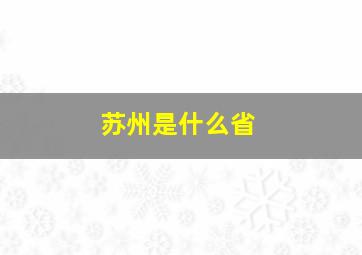 苏州是什么省